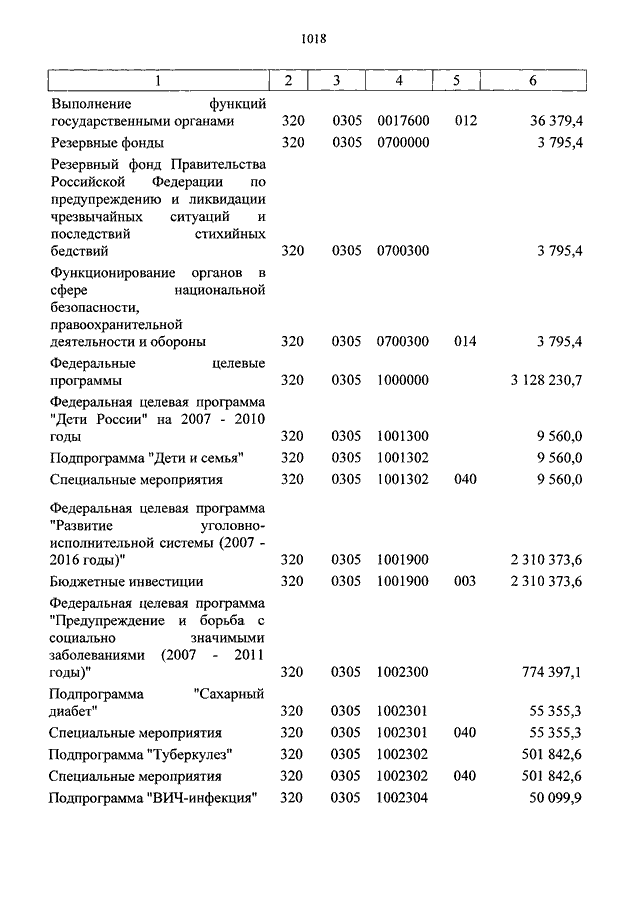 1018

| 1 | 2 | 3 | 4 | 5 | 6 |
|---|---|---|---|---|---|
| Выполнение функций государственными органами | 320 | 0305 | 0017600 | 012 | 36 379,4 |
| Резервные фонды | 320 | 0305 | 0700000 | | 3 795,4 |
| Резервный фонд Правительства Российской Федерации по предупреждению и ликвидации чрезвычайных ситуаций и последствий стихийных бедствий | 320 | 0305 | 0700300 | | 3 795,4 |
| Функционирование органов в сфере национальной безопасности, правоохранительной деятельности и обороны | 320 | 0305 | 0700300 | 014 | 3 795,4 |
| Федеральные целевые программы | 320 | 0305 | 1000000 | | 3 128 230,7 |
| Федеральная целевая программа "Дети России" на 2007 - 2010 годы | 320 | 0305 | 1001300 | | 9 560,0 |
| Подпрограмма "Дети и семья" | 320 | 0305 | 1001302 | | 9 560,0 |
| Специальные мероприятия | 320 | 0305 | 1001302 | 040 | 9 560,0 |
| Федеральная целевая программа "Развитие уголовно-исполнительной системы (2007 - 2016 годы)" | 320 | 0305 | 1001900 | | 2 310 373,6 |
| Бюджетные инвестиции | 320 | 0305 | 1001900 | 003 | 2 310 373,6 |
| Федеральная целевая программа "Предупреждение и борьба с социально значимыми заболеваниями (2007 - 2011 годы)" | 320 | 0305 | 1002300 | | 774 397,1 |
| Подпрограмма "Сахарный диабет" | 320 | 0305 | 1002301 | | 55 355,3 |
| Специальные мероприятия | 320 | 0305 | 1002301 | 040 | 55 355,3 |
| Подпрограмма "Туберкулез" | 320 | 0305 | 1002302 | | 501 842,6 |
| Специальные мероприятия | 320 | 0305 | 1002302 | 040 | 501 842,6 |
| Подпрограмма "ВИЧ-инфекция" | 320 | 0305 | 1002304 | | 50 099,9 |